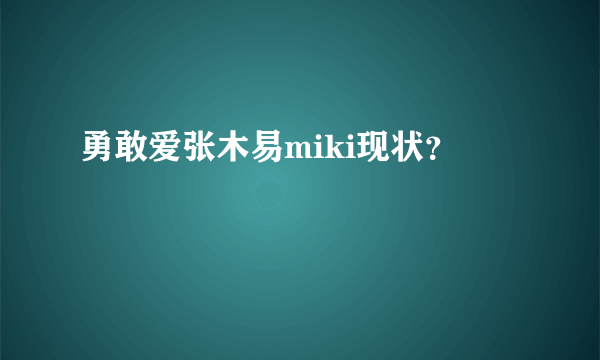 勇敢爱张木易miki现状？